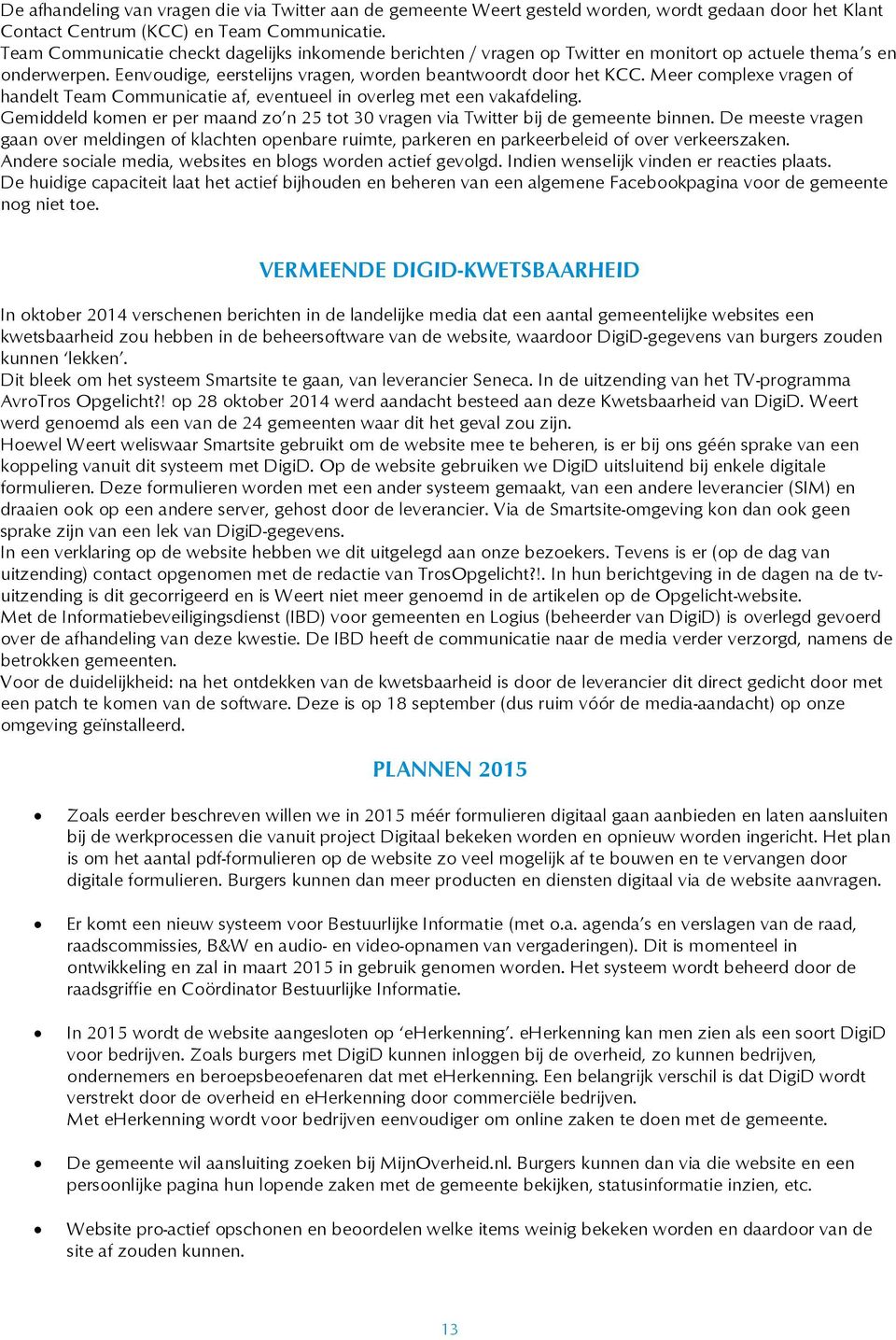 De afhandeling van vragen die via Twitter aan de gemeente Weert gesteld worden, wordt gedaan door het Klant Contact Centrum (KCC) en Team Communicatie.
Team Communicatie checkt dagelijks inkomende berichten / vragen op Twitter en monitort op actuele thema's en onderwerpen. Eenvoudige, eerstelijns vragen, worden beantwoordt door het KCC. Meer complexe vragen of handelt Team Communicatie af, eventueel in overleg met een vakafdeling.
Gemiddeld komen er per maand zo'n 25 tot 30 vragen via Twitter bij de gemeente binnen. De meeste vragen gaan over meldingen of klachten openbare ruimte, parkeren en parkeerbeleid of over verkeerszaken.
Andere sociale media, websites en blogs worden actief gevolgd. Indien wenselijk vinden er reacties plaats.
De huidige capaciteit laat het actief bijhouden en beheren van een algemene Facebookpagina voor de gemeente nog niet toe.

VERMEENDE DIGID-KWETSBAARHEID

In oktober 2014 verschenen berichten in de landelijke media dat een aantal gemeentelijke websites een kwetsbaarheid zou hebben in de beheersoftware van de website, waardoor DigiD-gegevens van burgers zouden kunnen 'lekken'.
Dit bleek om het systeem Smartsite te gaan, van leverancier Seneca. In de uitzending van het TV-programma AvroTros Opgelicht?! op 28 oktober 2014 werd aandacht besteed aan deze Kwetsbaarheid van DigiD. Weert werd genoemd als een van de 24 gemeenten waar dit het geval zou zijn.
Hoewel Weert weliswaar Smartsite gebruikt om de website mee te beheren, is er bij ons géén sprake van een koppeling vanuit dit systeem met DigiD. Op de website gebruiken we DigiD uitsluitend bij enkele digitale formulieren. Deze formulieren worden met een ander systeem gemaakt, van een andere leverancier (SIM) en draaien ook op een andere server, gehost door de leverancier. Via de Smartsite-omgeving kon dan ook geen sprake zijn van een lek van DigiD-gegevens.
In een verklaring op de website hebben we dit uitgelegd aan onze bezoekers. Tevens is er (op de dag van uitzending) contact opgenomen met de redactie van TrosOpgelicht?!. In hun berichtgeving in de dagen na de tv-uitzending is dit gecorrigeerd en is Weert niet meer genoemd in de artikelen op de Opgelicht-website.
Met de Informatiebeveiligingsdienst (IBD) voor gemeenten en Logius (beheerder van DigiD) is overlegd gevoerd over de afhandeling van deze kwestie. De IBD heeft de communicatie naar de media verder verzorgd, namens de betrokken gemeenten.
Voor de duidelijkheid: na het ontdekken van de kwetsbaarheid is door de leverancier dit direct gedicht door met een patch te komen van de software. Deze is op 18 september (dus ruim vóór de media-aandacht) op onze omgeving geïnstalleerd.

PLANNEN 2015

• Zoals eerder beschreven willen we in 2015 méér formulieren digitaal gaan aanbieden en laten aansluiten bij de werkprocessen die vanuit project Digitaal bekeken worden en opnieuw worden ingericht. Het plan is om het aantal pdf-formulieren op de website zo veel mogelijk af te bouwen en te vervangen door digitale formulieren. Burgers kunnen dan meer producten en diensten digitaal via de website aanvragen.

• Er komt een nieuw systeem voor Bestuurlijke Informatie (met o.a. agenda's en verslagen van de raad, raadscommissies, B&W en audio- en video-opnamen van vergaderingen). Dit is momenteel in ontwikkeling en zal in maart 2015 in gebruik genomen worden. Het systeem wordt beheerd door de raadsgriffie en Coördinator Bestuurlijke Informatie.

• In 2015 wordt de website aangesloten op 'eHerkenning'. eHerkenning kan men zien als een soort DigiD voor bedrijven. Zoals burgers met DigiD kunnen inloggen bij de overheid, zo kunnen bedrijven, ondernemers en beroepsbeoefenaren dat met eHerkenning. Een belangrijk verschil is dat DigiD wordt verstrekt door de overheid en eHerkenning door commerciële bedrijven.
Met eHerkenning wordt voor bedrijven eenvoudiger om online zaken te doen met de gemeente.

• De gemeente wil aansluiting zoeken bij MijnOverheid.nl. Burgers kunnen dan via die website en een persoonlijke pagina hun lopende zaken met de gemeente bekijken, statusinformatie inzien, etc.

• Website pro-actief opschonen en beoordelen welke items weinig bekeken worden en daardoor van de site af zouden kunnen.

13